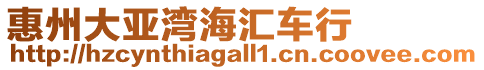 惠州大亚湾海汇车行
http://hzcynthiagall1.cn.coovee.com